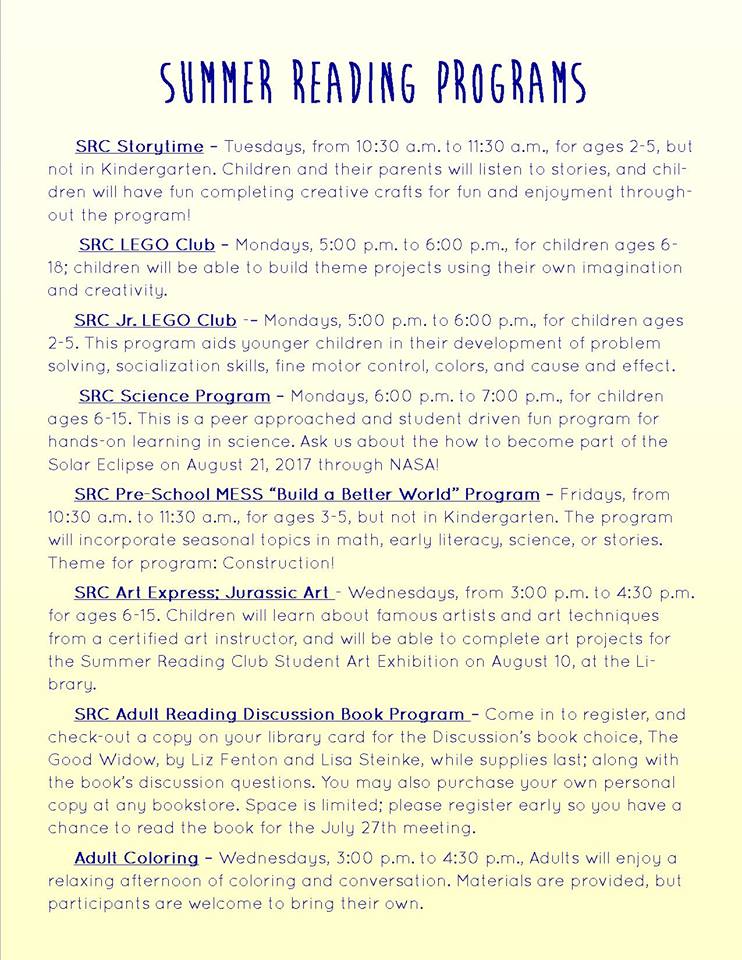 SUMMER READING PROGRAMS

SRC Storytime – Tuesdays, from 10:30 a.m. to 11:30 a.m., for ages 2-5, but not in Kindergarten. Children and their parents will listen to stories, and children will have fun completing creative crafts for fun and enjoyment throughout the program!

SRC LEGO Club – Mondays, 5:00 p.m. to 6:00 p.m., for children ages 6-18; children will be able to build theme projects using their own imagination and creativity.

SRC Jr. LEGO Club -– Mondays, 5:00 p.m. to 6:00 p.m., for children ages 2-5. This program aids younger children in their development of problem solving, socialization skills, fine motor control, colors, and cause and effect.

SRC Science Program – Mondays, 6:00 p.m. to 7:00 p.m., for children ages 6-15. This is a peer approached and student driven fun program for hands-on learning in science. Ask us about the how to become part of the Solar Eclipse on August 21, 2017 through NASA!

SRC Pre-School MESS "Build a Better World" Program – Fridays, from 10:30 a.m. to 11:30 a.m., for ages 3-5, but not in Kindergarten. The program will incorporate seasonal topics in math, early literacy, science, or stories. Theme for program: Construction!

SRC Art Express; Jurassic Art - Wednesdays, from 3:00 p.m. to 4:30 p.m. for ages 6-15. Children will learn about famous artists and art techniques from a certified art instructor, and will be able to complete art projects for the Summer Reading Club Student Art Exhibition on August 10, at the Library.

SRC Adult Reading Discussion Book Program – Come in to register, and check-out a copy on your library card for the Discussion's book choice, The Good Widow, by Liz Fenton and Lisa Steinke, while supplies last; along with the book's discussion questions. You may also purchase your own personal copy at any bookstore. Space is limited; please register early so you have a chance to read the book for the July 27th meeting.

Adult Coloring – Wednesdays, 3:00 p.m. to 4:30 p.m., Adults will enjoy a relaxing afternoon of coloring and conversation. Materials are provided, but participants are welcome to bring their own.